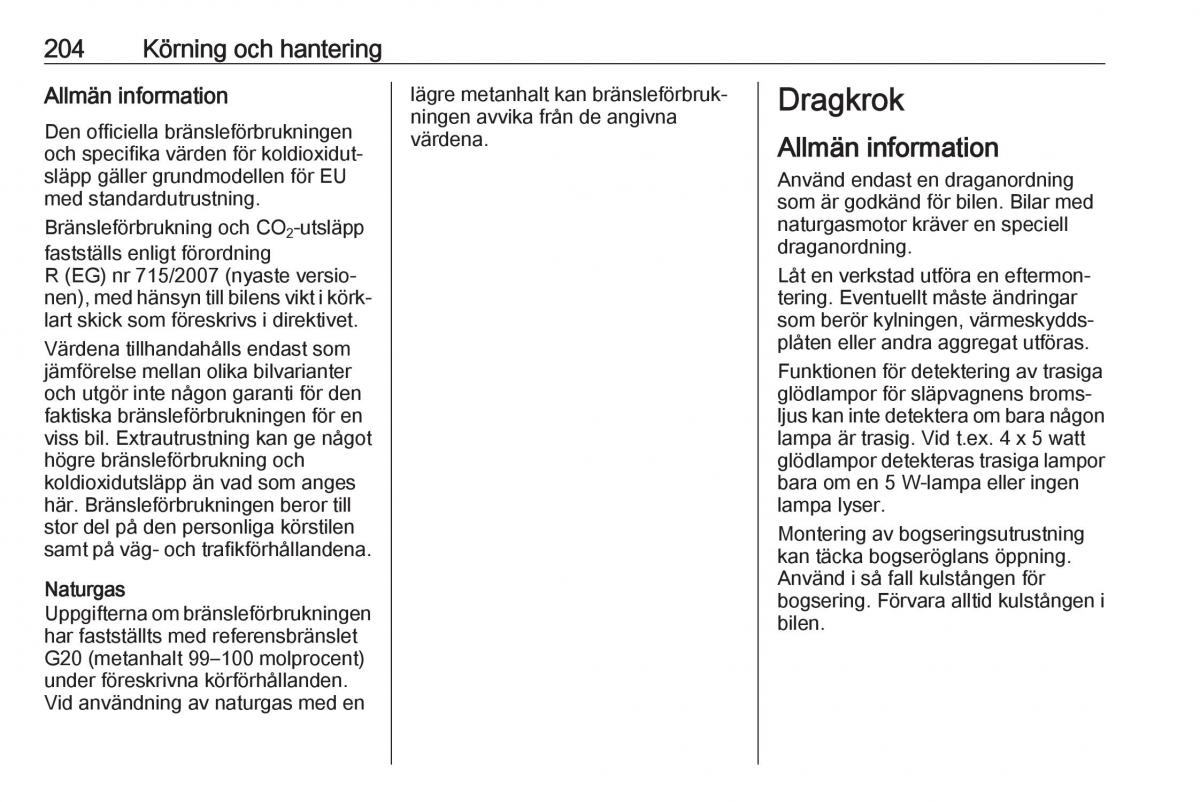 204 Körning och hantering

Allmän information

Den officiella bränsleförbrukningen och specifika värden för koldioxidutsläpp gäller grundmodellen för EU med standardutrustning.

Bränsleförbrukning och $CO_2$-utsläpp fastställs enligt förordning R (EG) nr 715/2007 (nyaste versionen), med hänsyn till bilens vikt i körklart skick som föreskrivs i direktivet.

Värdena tillhandahålls endast som jämförelse mellan olika bilvarianter och utgör inte någon garanti för den faktiska bränsleförbrukningen för en viss bil. Extrautrustning kan ge något högre bränsleförbrukning och koldioxidutsläpp än vad som anges här. Bränsleförbrukningen beror till stor del på den personliga körstilen samt på väg- och trafikförhållandena.

Naturgas
Uppgifterna om bränsleförbrukningen har fastställts med referensbränslet G20 (metanhalt 99–100 molprocent) under föreskrivna körförhållanden. Vid användning av naturgas med en lägre metanhalt kan bränsleförbrukningen avvika från de angivna värdena.

Dragkrok

Allmän information

Använd endast en draganordning som är godkänd för bilen. Bilar med naturgasmotor kräver en speciell draganordning.

Låt en verkstad utföra en eftermontering. Eventuellt måste ändringar som berör kylningen, värmeskyddsplåten eller andra aggregat utföras.

Funktionen för detektering av trasiga glödlampor för släpvagnens bromsljus kan inte detektera om bara någon lampa är trasig. Vid t.ex. 4 x 5 watt glödlampor detekteras trasiga lampor bara om en 5 W-lampa eller ingen lampa lyser.

Montering av bogseringsutrustning kan täcka bogseröglans öppning. Använd i så fall kulstången för bogsering. Förvara alltid kulstången i bilen.